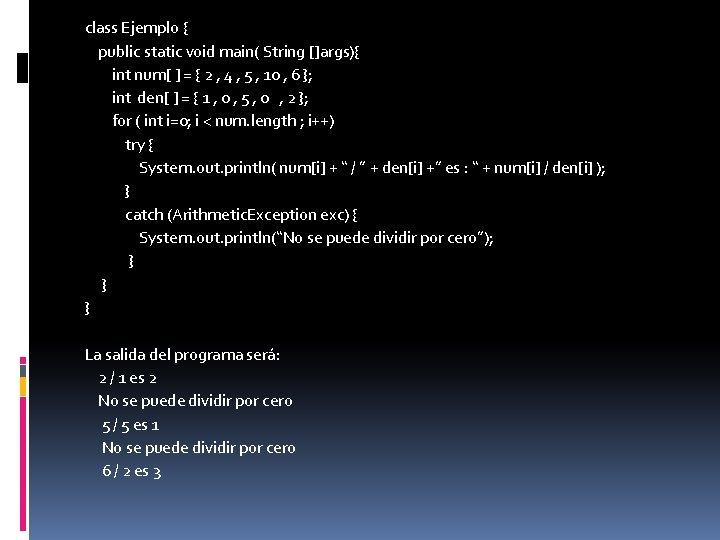 class Ejemplo {
public static void main( String []args){
int num[ ] = { 2 , 4 , 5 , 10 , 6 };
int den[ ] = { 1 , 0 , 5 , 0 , 2 };
for ( int i=0; i < num.length ; i++)
try {
System.out.println( num[i] + " / " + den[i] +" es : " + num[i] / den[i] );
}
catch (ArithmeticException exc) {
System.out.println("No se puede dividir por cero");
}
}
}

La salida del programa será:
2 / 1 es 2
No se puede dividir por cero
5 / 5 es 1
No se puede dividir por cero
6 / 2 es 3